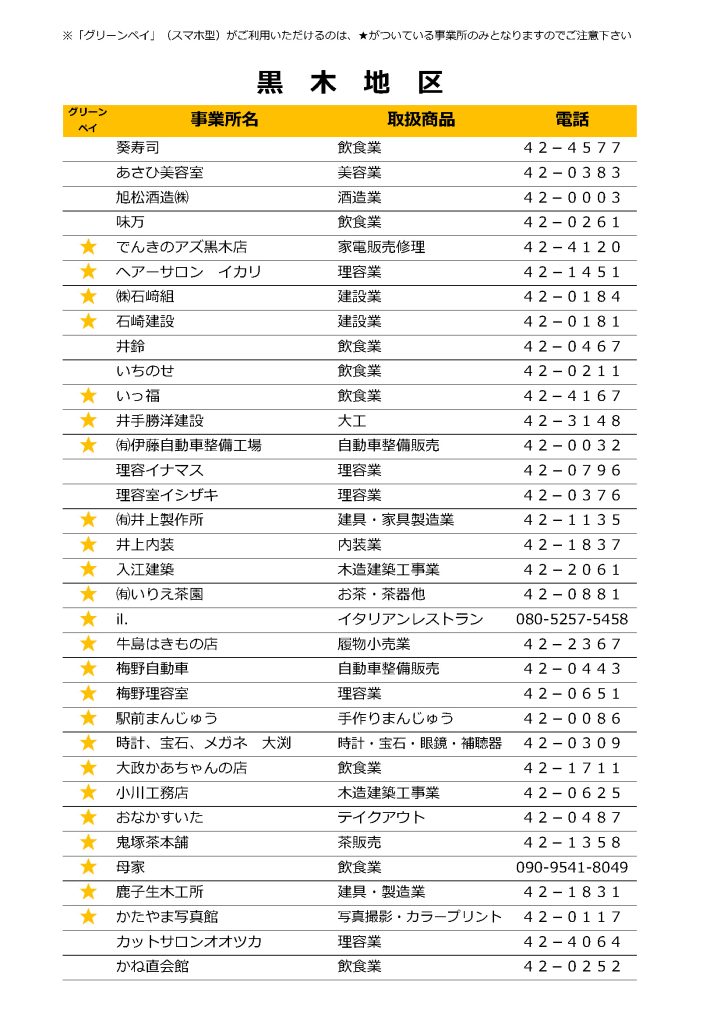 ※「グリーンペイ」（スマホ型）がご利用いただけるのは、★がついている事業所のみとなりますのでご注意下さい

黒 木 地 区

| グリーンペイ | 事業所名 | 取扱商品 | 電話 |
|---|---|---|---|
| | 葵寿司 | 飲食業 | 42－4577 |
| | あさひ美容室 | 美容業 | 42－0383 |
| | 旭松酒造㈱ | 酒造業 | 42－0003 |
| | 味万 | 飲食業 | 42－0261 |
| ★ | でんきのアズ黒木店 | 家電販売修理 | 42－4120 |
| ★ | ヘアーサロン　イカリ | 理容業 | 42－1451 |
| ★ | ㈱石﨑組 | 建設業 | 42－0184 |
| ★ | 石崎建設 | 建設業 | 42－0181 |
| | 井鈴 | 飲食業 | 42－0467 |
| | いちのせ | 飲食業 | 42－0211 |
| ★ | いっ福 | 飲食業 | 42－4167 |
| ★ | 井手勝洋建設 | 大工 | 42－3148 |
| ★ | ㈲伊藤自動車整備工場 | 自動車整備販売 | 42－0032 |
| | 理容イナマス | 理容業 | 42－0796 |
| | 理容室イシザキ | 理容業 | 42－0376 |
| ★ | ㈲井上製作所 | 建具・家具製造業 | 42－1135 |
| ★ | 井上内装 | 内装業 | 42－1837 |
| ★ | 入江建築 | 木造建築工事業 | 42－2061 |
| ★ | ㈲いりえ茶園 | お茶・茶器他 | 42－0881 |
| ★ | il. | イタリアンレストラン | 080-5257-5458 |
| ★ | 牛島はきもの店 | 履物小売業 | 42－2367 |
| ★ | 梅野自動車 | 自動車整備販売 | 42－0443 |
| ★ | 梅野理容室 | 理容業 | 42－0651 |
| ★ | 駅前まんじゅう | 手作りまんじゅう | 42－0086 |
| ★ | 時計、宝石、メガネ　大渕 | 時計・宝石・眼鏡・補聴器 | 42－0309 |
| ★ | 大政かあちゃんの店 | 飲食業 | 42－1711 |
| ★ | 小川工務店 | 木造建築工事業 | 42－0625 |
| ★ | おなかすいた | テイクアウト | 42－0487 |
| ★ | 鬼塚茶本舗 | 茶販売 | 42－1358 |
| ★ | 母家 | 飲食業 | 090-9541-8049 |
| ★ | 鹿子生木工所 | 建具・製造業 | 42－1831 |
| ★ | かたやま写真館 | 写真撮影・カラープリント | 42－0117 |
| | カットサロンオオツカ | 理容業 | 42－4064 |
| | かね直会館 | 飲食業 | 42－0252 |